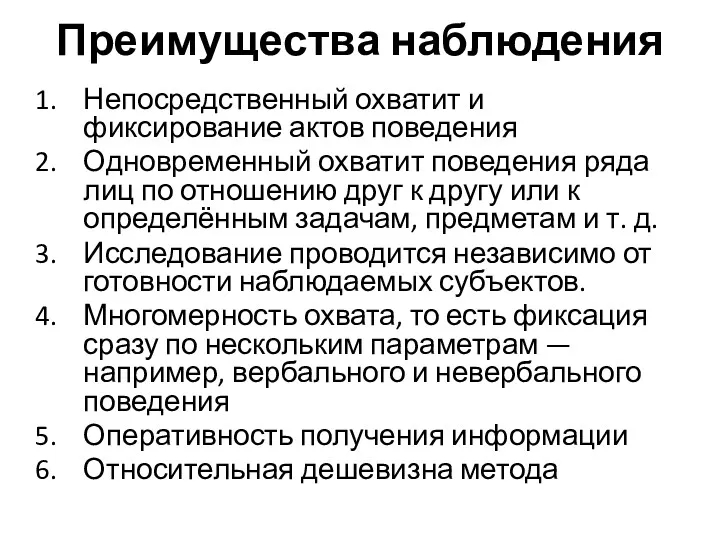 Преимущества наблюдения

1. Непосредственный охватит и фиксирование актов поведения
2. Одновременный охватит поведения ряда лиц по отношению друг к другу или к определённым задачам, предметам и т. д.
3. Исследование проводится независимо от готовности наблюдаемых субъектов.
4. Многомерность охвата, то есть фиксация сразу по нескольким параметрам — например, вербального и невербального поведения
5. Оперативность получения информации
6. Относительная дешевизна метода